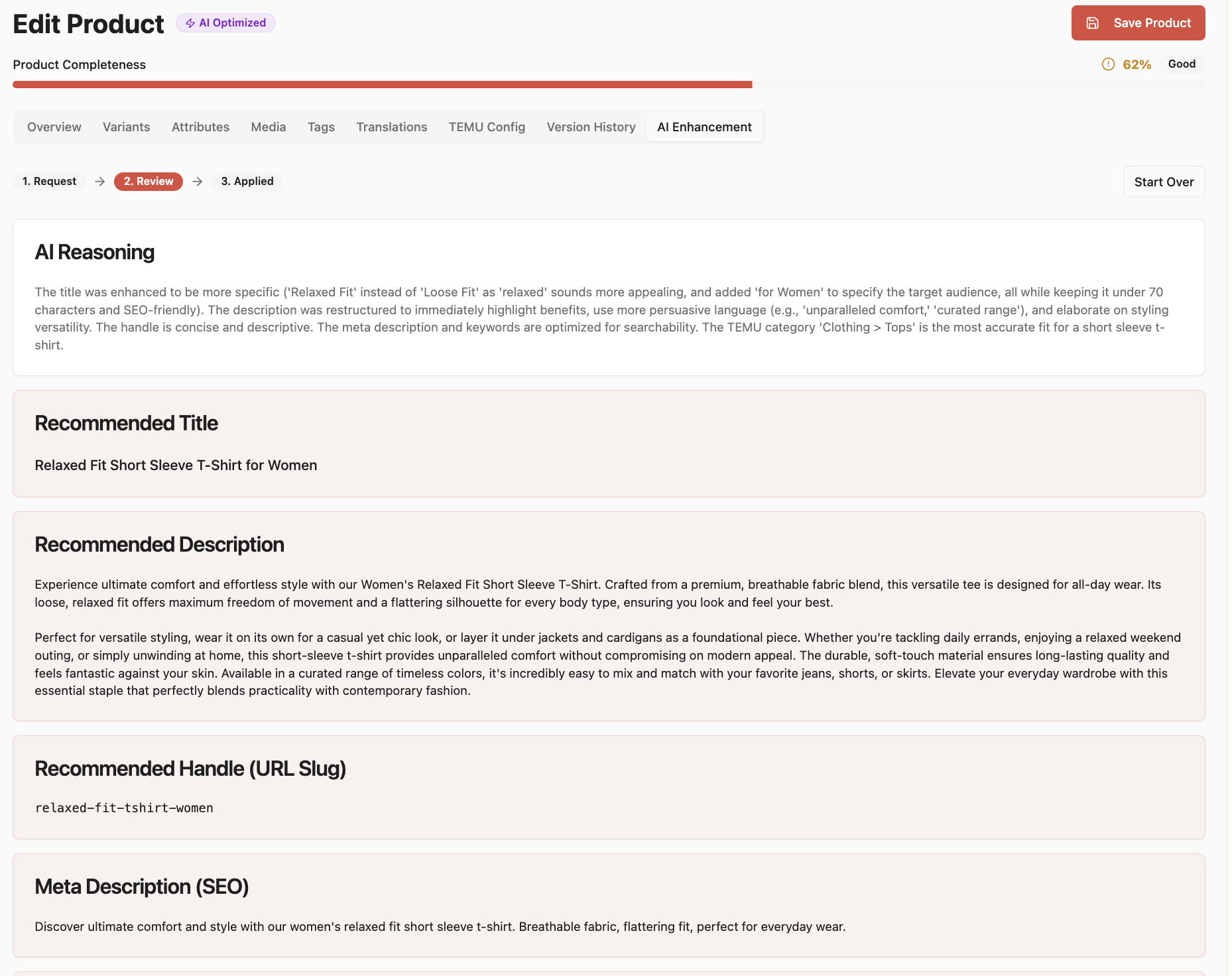 Edit Product
AI Optimized
Save Product

Product Completeness
62% Good

Overview Variants Attributes Media Tags Translations TEMU Config Version History AI Enhancement

1. Request → 2. Review → 3. Applied
Start Over

AI Reasoning

The title was enhanced to be more specific ('Relaxed Fit' instead of 'Loose Fit' as 'relaxed' sounds more appealing, and added 'for Women' to specify the target audience, all while keeping it under 70 characters and SEO-friendly). The description was restructured to immediately highlight benefits, use more persuasive language (e.g., 'unparalleled comfort,' 'curated range'), and elaborate on styling versatility. The handle is concise and descriptive. The meta description and keywords are optimized for searchability. The TEMU category 'Clothing > Tops' is the most accurate fit for a short sleeve t-shirt.

Recommended Title

Relaxed Fit Short Sleeve T-Shirt for Women

Recommended Description

Experience ultimate comfort and effortless style with our Women's Relaxed Fit Short Sleeve T-Shirt. Crafted from a premium, breathable fabric blend, this versatile tee is designed for all-day wear. Its loose, relaxed fit offers maximum freedom of movement and a flattering silhouette for every body type, ensuring you look and feel your best.

Perfect for versatile styling, wear it on its own for a casual yet chic look, or layer it under jackets and cardigans as a foundational piece. Whether you're tackling daily errands, enjoying a relaxed weekend outing, or simply unwinding at home, this short-sleeve t-shirt provides unparalleled comfort without compromising on modern appeal. The durable, soft-touch material ensures long-lasting quality and feels fantastic against your skin. Available in a curated range of timeless colors, it's incredibly easy to mix and match with your favorite jeans, shorts, or skirts. Elevate your everyday wardrobe with this essential staple that perfectly blends practicality with contemporary fashion.

Recommended Handle (URL Slug)

relaxed-fit-tshirt-women

Meta Description (SEO)

Discover ultimate comfort and style with our women's relaxed fit short sleeve t-shirt. Breathable fabric, flattering fit, perfect for everyday wear.